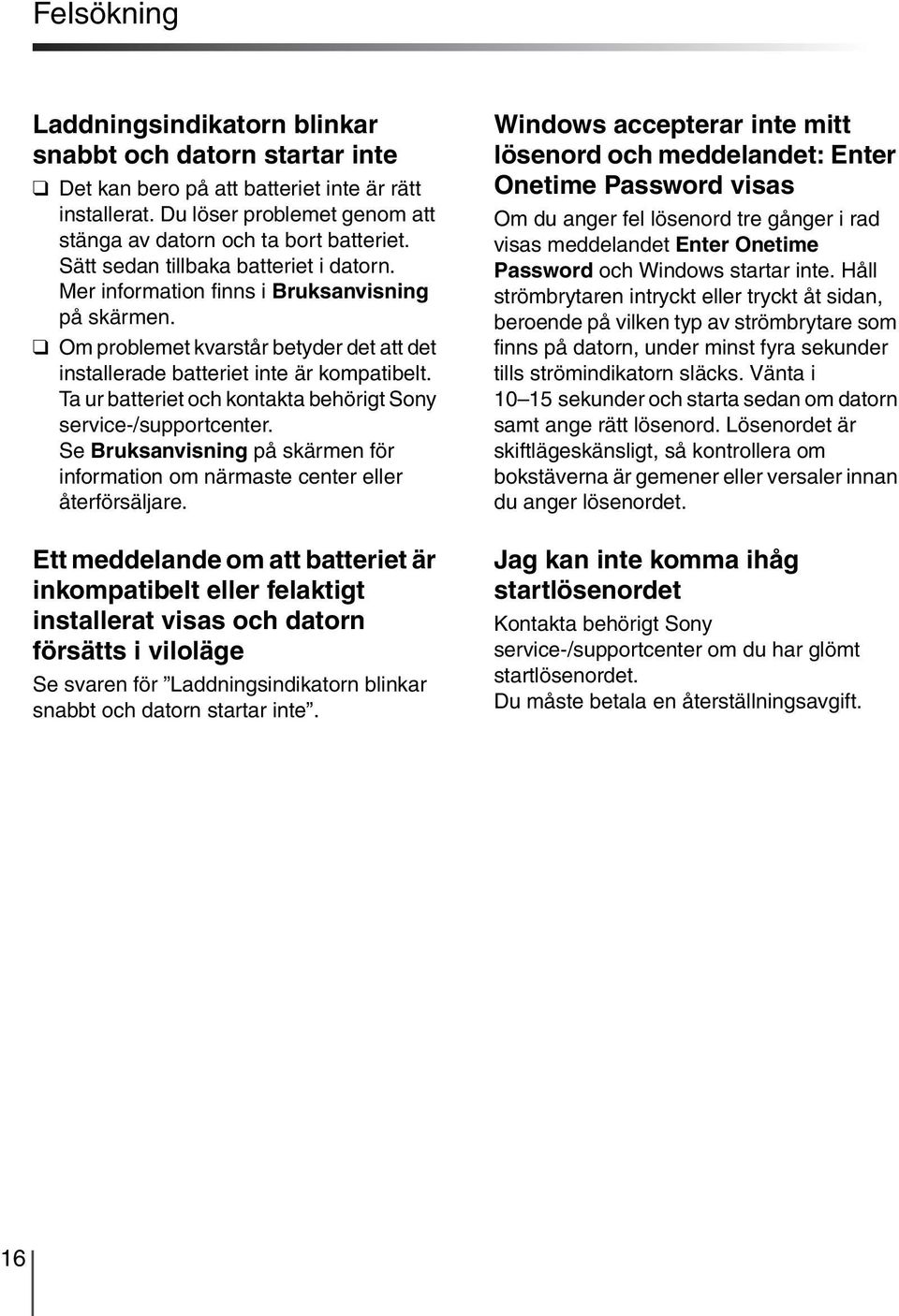 Felsökning

Laddningsindikatorn blinkar snabbt och datorn startar inte

❑ Det kan bero på att batteriet inte är rätt installerat. Du löser problemet genom att stänga av datorn och ta bort batteriet. Sätt sedan tillbaka batteriet i datorn. Mer information finns i Bruksanvisning på skärmen.

❑ Om problemet kvarstår betyder det att det installerade batteriet inte är kompatibelt. Ta ur batteriet och kontakta behörigt Sony service-/supportcenter. Se Bruksanvisning på skärmen för information om närmaste center eller återförsäljare.

Ett meddelande om att batteriet är inkompatibelt eller felaktigt installerat visas och datorn försätts i viloläge

Se svaren för ”Laddningsindikatorn blinkar snabbt och datorn startar inte”.

Windows accepterar inte mitt lösenord och meddelandet: Enter Onetime Password visas

Om du anger fel lösenord tre gånger i rad visas meddelandet Enter Onetime Password och Windows startar inte. Håll strömbrytaren intryckt eller tryckt åt sidan, beroende på vilken typ av strömbrytare som finns på datorn, under minst fyra sekunder tills strömindikatorn släcks. Vänta i 10–15 sekunder och starta sedan om datorn samt ange rätt lösenord. Lösenordet är skiftlägeskänsligt, så kontrollera om bokstäverna är gemener eller versaler innan du anger lösenordet.

Jag kan inte komma ihåg startlösenordet

Kontakta behörigt Sony service-/supportcenter om du har glömt startlösenordet.
Du måste betala en återställningsavgift.

16